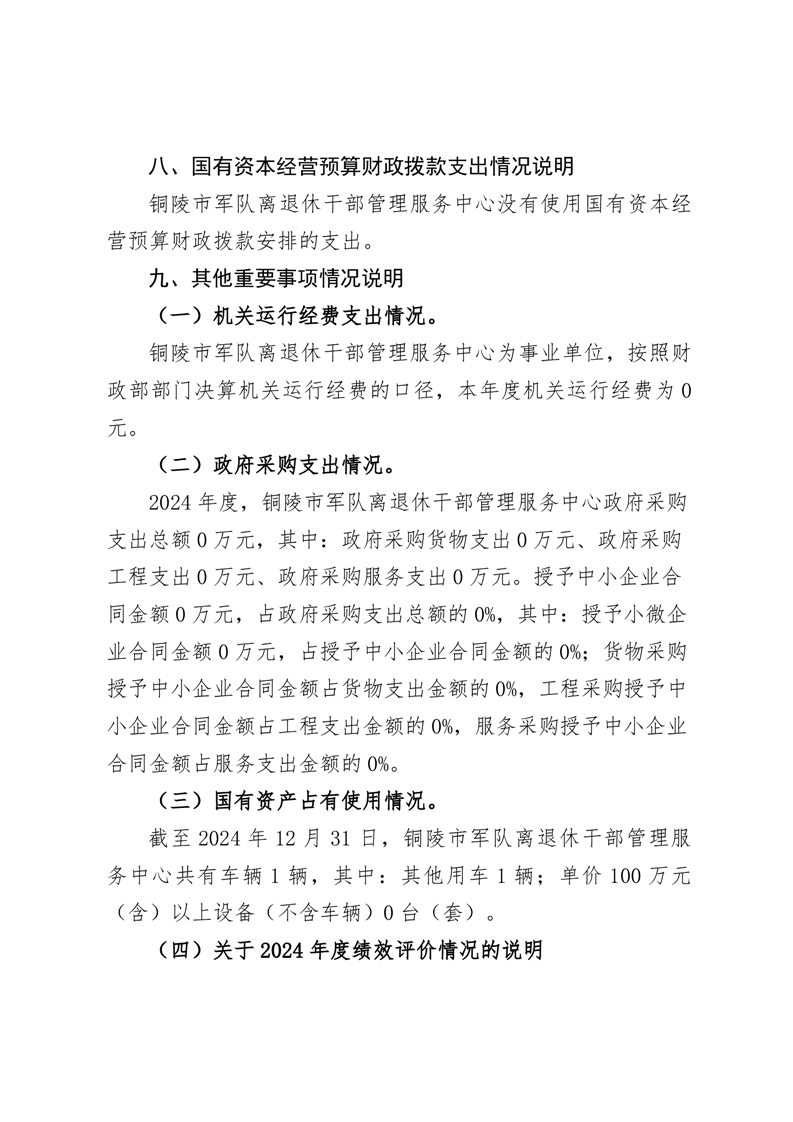 八、国有资本经营预算财政拨款支出情况说明

铜陵市军队离退休干部管理服务中心没有使用国有资本经营预算财政拨款安排的支出。

九、其他重要事项情况说明

（一）机关运行经费支出情况。

铜陵市军队离退休干部管理服务中心为事业单位，按照财政部部门决算机关运行经费的口径，本年度机关运行经费为0元。

（二）政府采购支出情况。

2024年度，铜陵市军队离退休干部管理服务中心政府采购支出总额0万元，其中：政府采购货物支出0万元、政府采购工程支出0万元、政府采购服务支出0万元。授予中小企业合同金额0万元，占政府采购支出总额的0%，其中：授予小微企业合同金额0万元，占授予中小企业合同金额的0%；货物采购授予中小企业合同金额占货物支出金额的0%，工程采购授予中小企业合同金额占工程支出金额的0%，服务采购授予中小企业合同金额占服务支出金额的0%。

（三）国有资产占有使用情况。

截至2024年12月31日，铜陵市军队离退休干部管理服务中心共有车辆1辆，其中：其他用车1辆；单价100万元（含）以上设备（不含车辆）0台（套）。

（四）关于2024年度绩效评价情况的说明